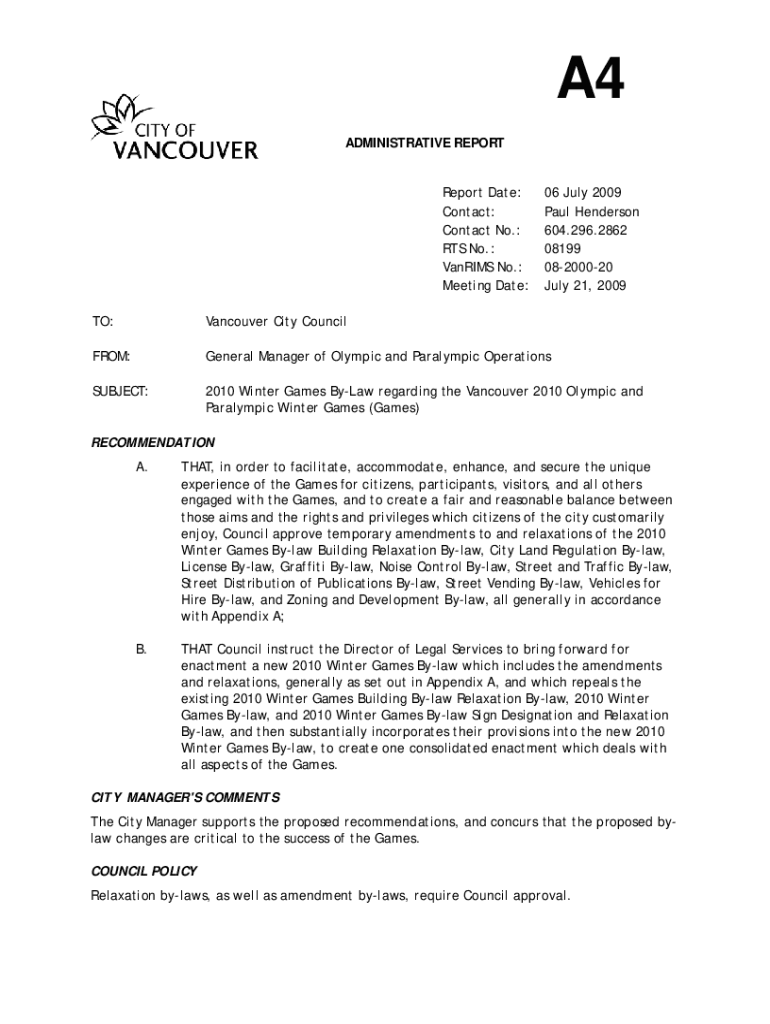 A4

CITY OF
VANCOUVER

ADMINISTRATIVE REPORT

Report Date: 06 July 2009
Contact: Paul Henderson
Contact No.: 604.296.2862
RTS No.: 08199
VanRIMS No.: 08-2000-20
Meeting Date: July 21, 2009

TO: Vancouver City Council

FROM: General Manager of Olympic and Paralympic Operations

SUBJECT: 2010 Winter Games By-Law regarding the Vancouver 2010 Olympic and Paralympic Winter Games (Games)

RECOMMENDATION

A. THAT, in order to facilitate, accommodate, enhance, and secure the unique experience of the Games for citizens, participants, visitors, and all others engaged with the Games, and to create a fair and reasonable balance between those aims and the rights and privileges which citizens of the city customarily enjoy, Council approve temporary amendments to and relaxations of the 2010 Winter Games By-law Building Relaxation By-law, City Land Regulation By-law, License By-law, Graffiti By-law, Noise Control By-law, Street and Traffic By-law, Street Distribution of Publications By-law, Street Vending By-law, Vehicles for Hire By-law, and Zoning and Development By-law, all generally in accordance with Appendix A;

B. THAT Council instruct the Director of Legal Services to bring forward for enactment a new 2010 Winter Games By-law which includes the amendments and relaxations, generally as set out in Appendix A, and which repeals the existing 2010 Winter Games Building By-law Relaxation By-law, 2010 Winter Games By-law, and 2010 Winter Games By-law Sign Designation and Relaxation By-law, and then substantially incorporates their provisions into the new 2010 Winter Games By-law, to create one consolidated enactment which deals with all aspects of the Games.

CITY MANAGER'S COMMENTS

The City Manager supports the proposed recommendations, and concurs that the proposed by-law changes are critical to the success of the Games.

COUNCIL POLICY

Relaxation by-laws, as well as amendment by-laws, require Council approval.